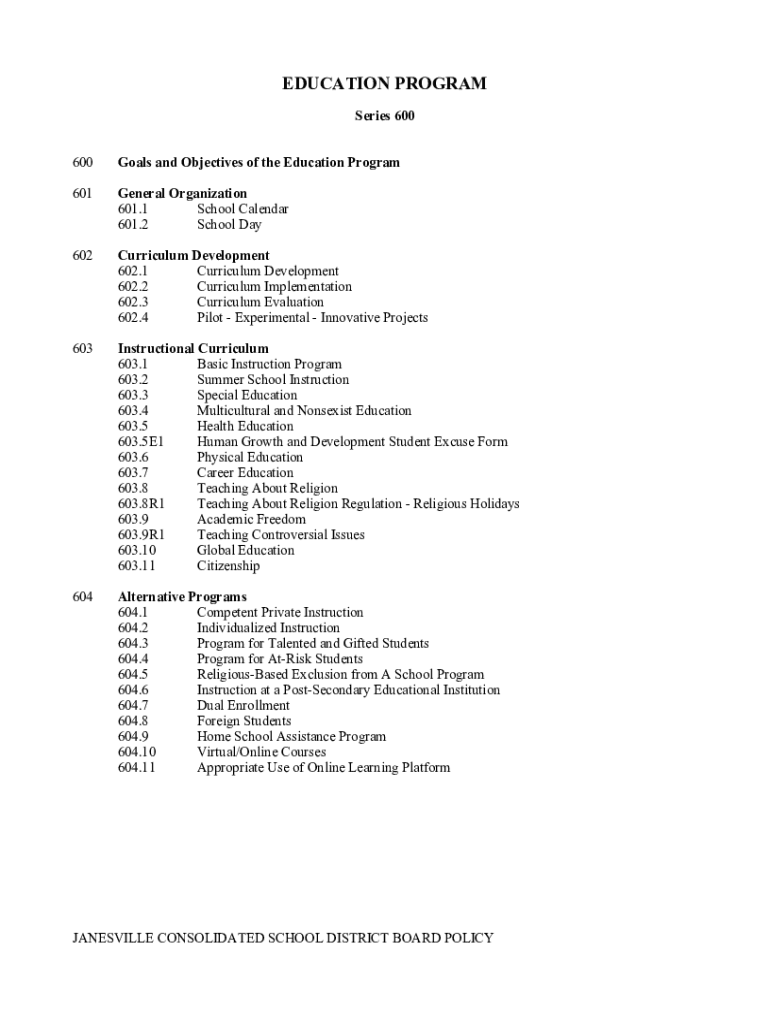 EDUCATION PROGRAM

Series 600

600 Goals and Objectives of the Education Program

601 General Organization
601.1 School Calendar
601.2 School Day

602 Curriculum Development
602.1 Curriculum Development
602.2 Curriculum Implementation
602.3 Curriculum Evaluation
602.4 Pilot - Experimental - Innovative Projects

603 Instructional Curriculum
603.1 Basic Instruction Program
603.2 Summer School Instruction
603.3 Special Education
603.4 Multicultural and Nonsexist Education
603.5 Health Education
603.5E1 Human Growth and Development Student Excuse Form
603.6 Physical Education
603.7 Career Education
603.8 Teaching About Religion
603.8R1 Teaching About Religion Regulation - Religious Holidays
603.9 Academic Freedom
603.9R1 Teaching Controversial Issues
603.10 Global Education
603.11 Citizenship

604 Alternative Programs
604.1 Competent Private Instruction
604.2 Individualized Instruction
604.3 Program for Talented and Gifted Students
604.4 Program for At-Risk Students
604.5 Religious-Based Exclusion from A School Program
604.6 Instruction at a Post-Secondary Educational Institution
604.7 Dual Enrollment
604.8 Foreign Students
604.9 Home School Assistance Program
604.10 Virtual/Online Courses
604.11 Appropriate Use of Online Learning Platform

JANESVILLE CONSOLIDATED SCHOOL DISTRICT BOARD POLICY